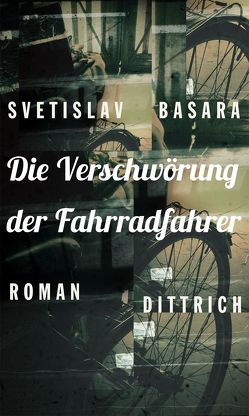 SVETISLAV BASARA

Die Verschwörung der Fahrradfahrer

ROMAN

DITTRICH